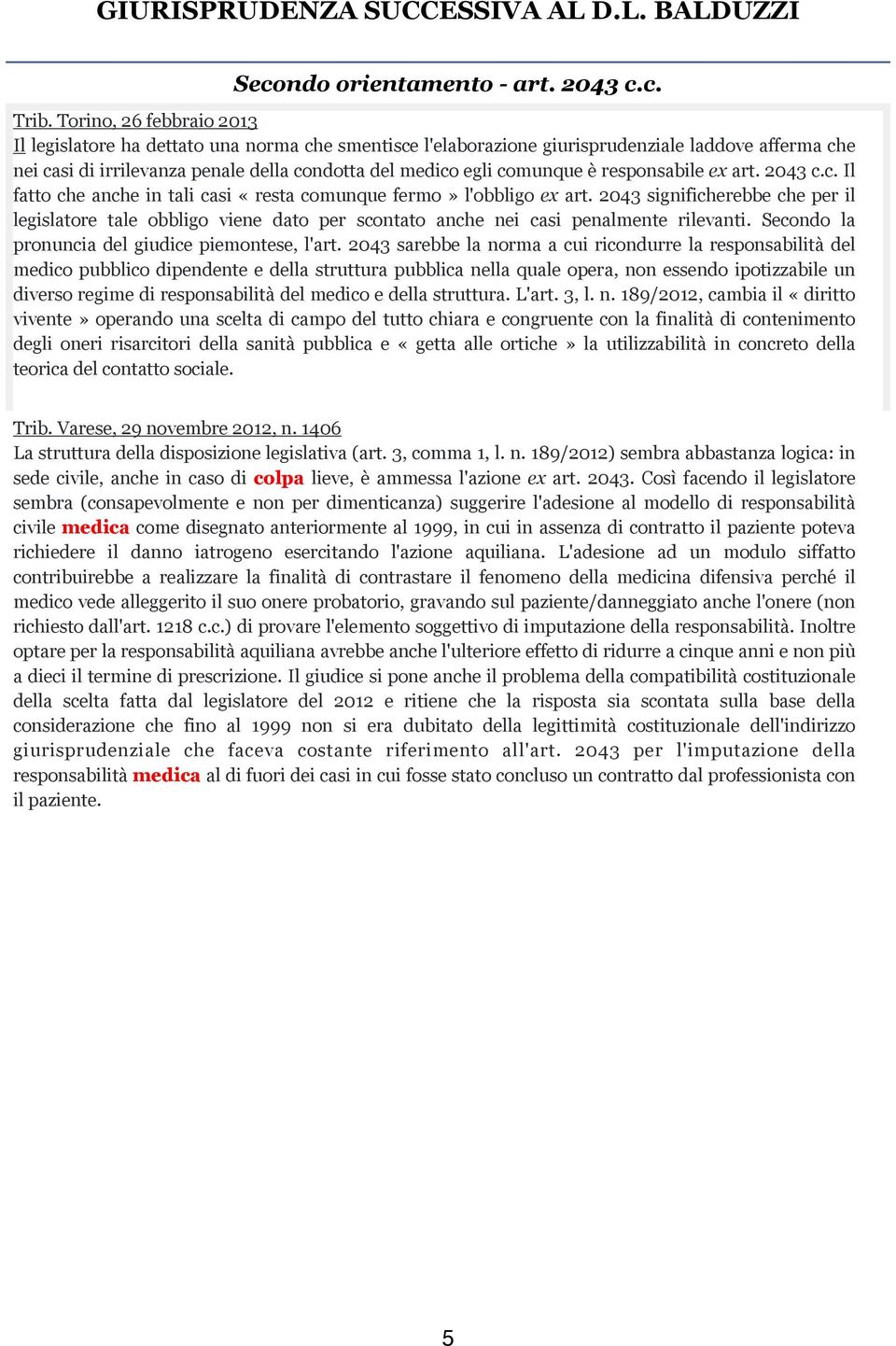 GIURISPRUDENZA SUCCESSIVA AL D.L. BALDUZZI

Secondo orientamento - art. 2043 c.c.

Trib. Torino, 26 febbraio 2013
Il legislatore ha dettato una norma che smentisce l'elaborazione giurisprudenziale laddove afferma che nei casi di irrilevanza penale della condotta del medico egli comunque è responsabile ex art. 2043 c.c. Il fatto che anche in tali casi « resta comunque fermo » l'obbligo ex art. 2043 significherebbe che per il legislatore tale obbligo viene dato per scontato anche nei casi penalmente rilevanti. Secondo la pronuncia del giudice piemontese, l'art. 2043 sarebbe la norma a cui ricondurre la responsabilità del medico pubblico dipendente e della struttura pubblica nella quale opera, non essendo ipotizzabile un diverso regime di responsabilità del medico e della struttura. L'art. 3, l. n. 189/2012, cambia il « diritto vivente » operando una scelta di campo del tutto chiara e congruente con la finalità di contenimento degli oneri risarcitori della sanità pubblica e « getta alle ortiche » la utilizzabilità in concreto della teorica del contatto sociale.

Trib. Varese, 29 novembre 2012, n. 1406
La struttura della disposizione legislativa (art. 3, comma 1, l. n. 189/2012) sembra abbastanza logica: in sede civile, anche in caso di colpa lieve, è ammessa l'azione ex art. 2043. Così facendo il legislatore sembra (consapevolmente e non per dimenticanza) suggerire l'adesione al modello di responsabilità civile medica come disegnato anteriormente al 1999, in cui in assenza di contratto il paziente poteva richiedere il danno iatrogeno esercitando l'azione aquiliana. L'adesione ad un modulo siffatto contribuirebbe a realizzare la finalità di contrastare il fenomeno della medicina difensiva perché il medico vede alleggerito il suo onere probatorio, gravando sul paziente/danneggiato anche l'onere (non richiesto dall'art. 1218 c.c.) di provare l'elemento soggettivo di imputazione della responsabilità. Inoltre optare per la responsabilità aquiliana avrebbe anche l'ulteriore effetto di ridurre a cinque anni e non più a dieci il termine di prescrizione. Il giudice si pone anche il problema della compatibilità costituzionale della scelta fatta dal legislatore del 2012 e ritiene che la risposta sia scontata sulla base della considerazione che fino al 1999 non si era dubitato della legittimità costituzionale dell'indirizzo giurisprudenziale che faceva costante riferimento all'art. 2043 per l'imputazione della responsabilità medica al di fuori dei casi in cui fosse stato concluso un contratto dal professionista con il paziente.

5